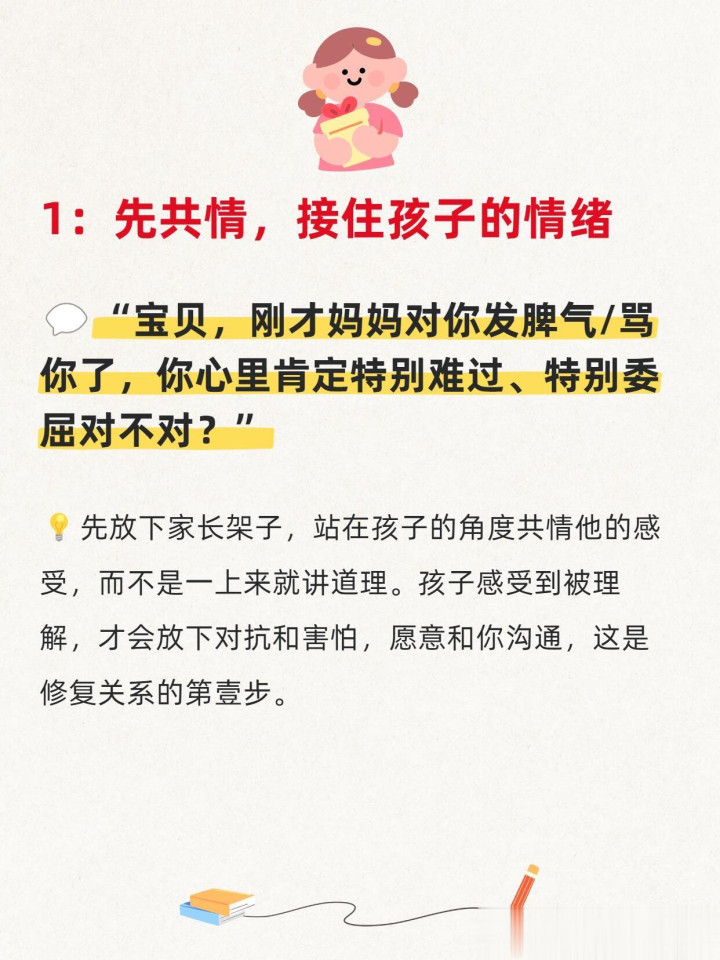 1：先共情，接住孩子的情绪

“宝贝，刚才妈妈对你发脾气/骂你了，你心里肯定特别难过、特别委屈对不对？”

先放下家长架子，站在孩子的角度共情他的感受，而不是一上来就讲道理。孩子感受到被理解，才会放下对抗和害怕，愿意和你沟通，这是修复关系的第壹步。